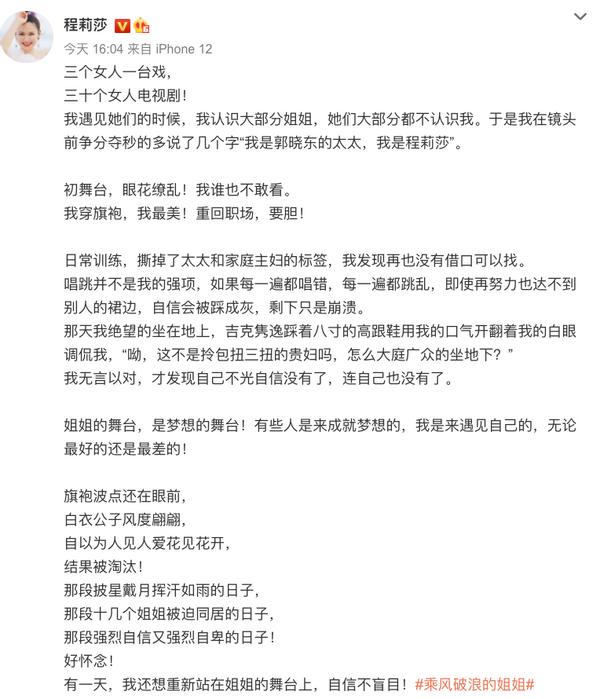 程莉莎

今天 16:04 来自 iPhone 12

三个女人一台戏，
三十个女人电视剧！
我遇见她们的时候，我认识大部分姐姐，她们大部分都不认识我。于是我在镜头前争分夺秒的多说了几个字“我是郭晓东的太太，我是程莉莎”。

初舞台，眼花缭乱！我谁也不敢看。
我穿旗袍，我最美！重回职场，要胆！

日常训练，撕掉了太太和家庭主妇的标签，我发现再也没有借口可以找。
唱跳并不是我的强项，如果每一遍都唱错，每一遍都跳乱，即使再努力也达不到别人的裙边，自信会被踩成灰，剩下只是崩溃。
那天我绝望的坐在地上，吉克隽逸踩着八寸的高跟鞋用我的口气开翻着我的白眼调侃我，“呦，这不是拎包扭三扭的贵妇吗，怎么大庭广众的坐地下？”
我无言以对，才发现自己不光自信没有了，连自己也没有了。

姐姐的舞台，是梦想的舞台！有些人是来成就梦想的，我是来遇见自己的，无论最好的还是最差的！

旗袍波点还在眼前，
白衣公子风度翩翩，
自以为人见人爱花见花开，
结果被淘汰！
那段披星戴月挥汗如雨的日子，
那段十几个姐姐被迫同居的日子，
那段强烈自信又强烈自卑的日子！
好怀念！
有一天，我还想重新站在姐姐的舞台上，自信不盲目！#乘风破浪的姐姐#